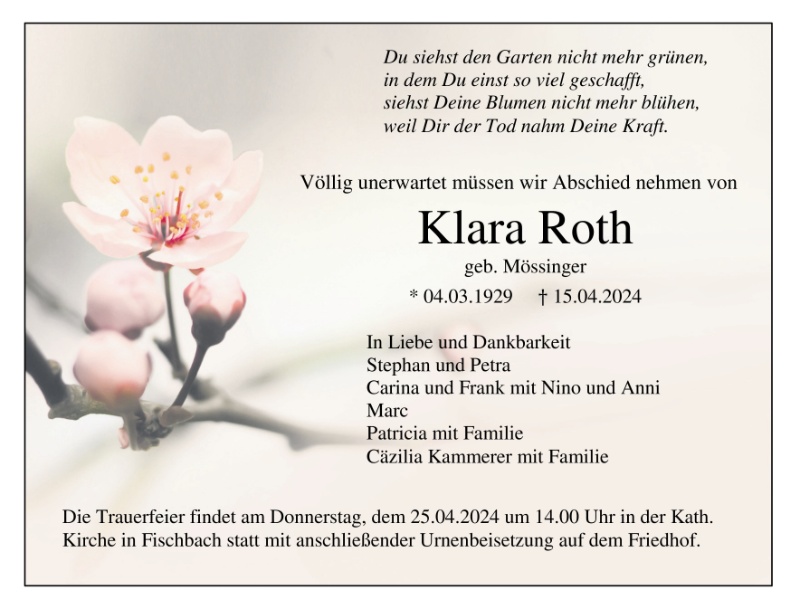 Du siehst den Garten nicht mehr grünen,
in dem Du einst so viel geschafft,
siehst Deine Blumen nicht mehr blühen,
weil Dir der Tod nahm Deine Kraft.

Völlig unerwartet müssen wir Abschied nehmen von

Klara Roth

geb. Mössinger

* 04.03.1929 † 15.04.2024

In Liebe und Dankbarkeit
Stephan und Petra
Carina und Frank mit Nino und Anni
Marc
Patricia mit Familie
Cäzilia Kammerer mit Familie

Die Trauerfeier findet am Donnerstag, dem 25.04.2024 um 14.00 Uhr in der Kath. Kirche in Fischbach statt mit anschließender Urnenbeisetzung auf dem Friedhof.